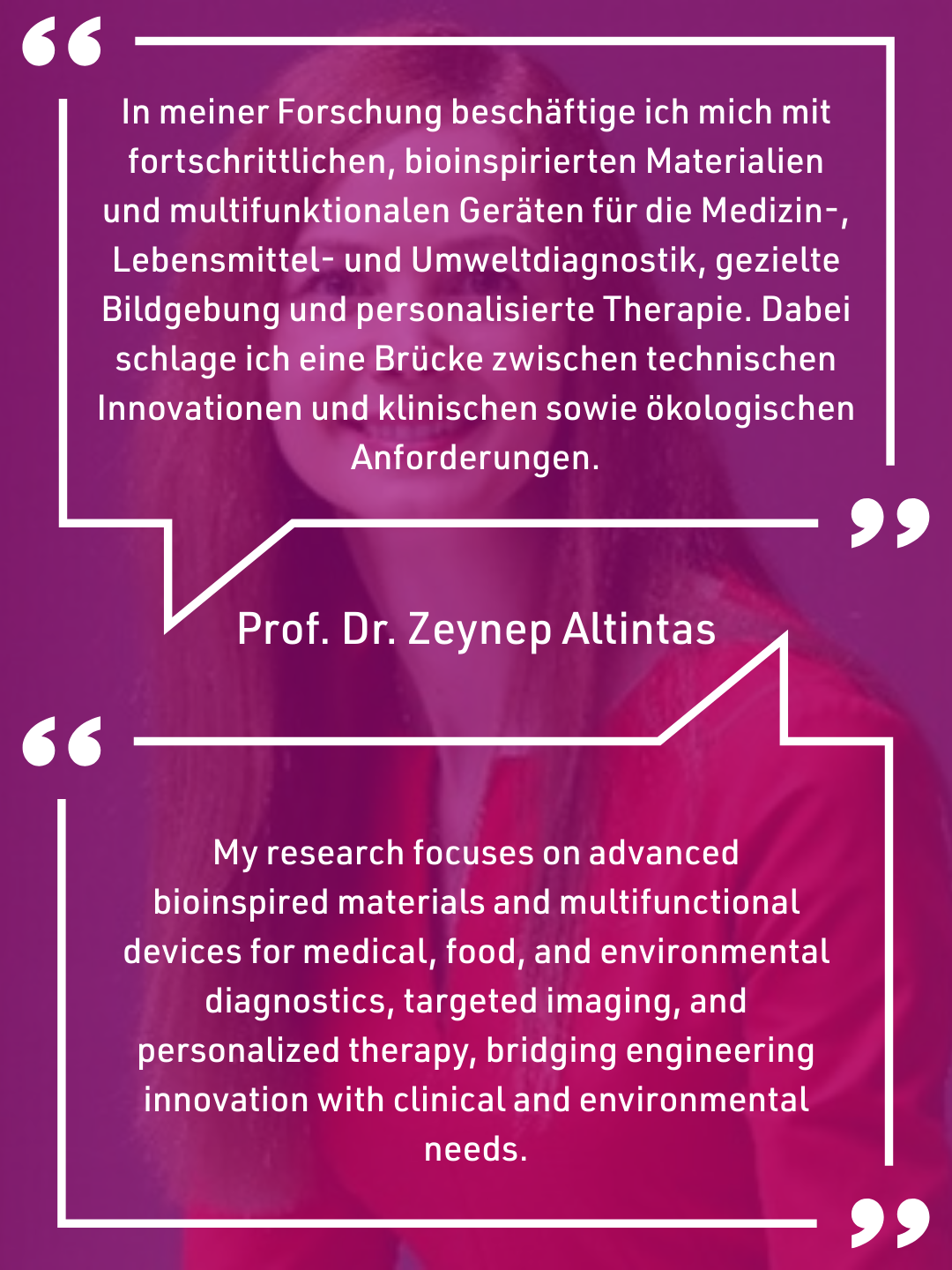 “

In meiner Forschung beschäftige ich mich mit fortschrittlichen, bioinspirierten Materialien und multifunktionalen Geräten für die Medizin-, Lebensmittel- und Umweltdiagnostik, gezielte Bildgebung und personalisierte Therapie. Dabei schlage ich eine Brücke zwischen technischen Innovationen und klinischen sowie ökologischen Anforderungen.

”

Prof. Dr. Zeynep Altintas

“

My research focuses on advanced bioinspired materials and multifunctional devices for medical, food, and environmental diagnostics, targeted imaging, and personalized therapy, bridging engineering innovation with clinical and environmental needs.

”